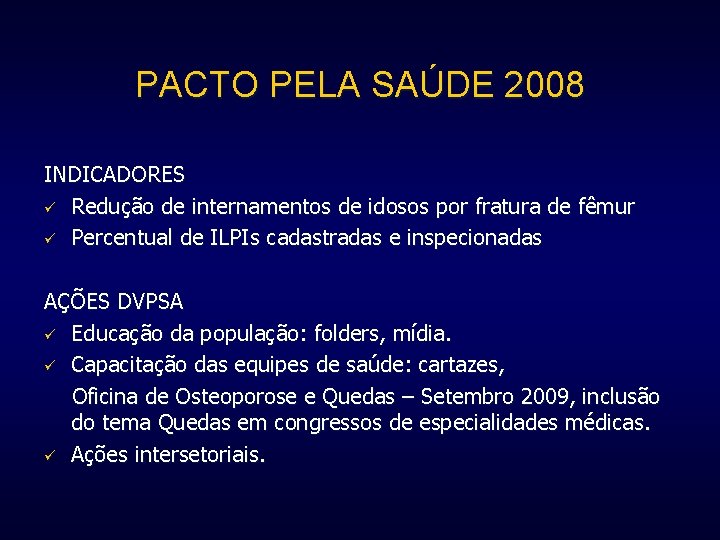 PACTO PELA SAÚDE 2008

INDICADORES
✓ Redução de internamentos de idosos por fratura de fêmur
✓ Percentual de ILPIs cadastradas e inspecionadas

AÇÕES DVPSA
✓ Educação da população: folders, mídia.
✓ Capacitação das equipes de saúde: cartazes,
Oficina de Osteoporose e Quedas – Setembro 2009, inclusão do tema Quedas em congressos de especialidades médicas.
✓ Ações intersetoriais.